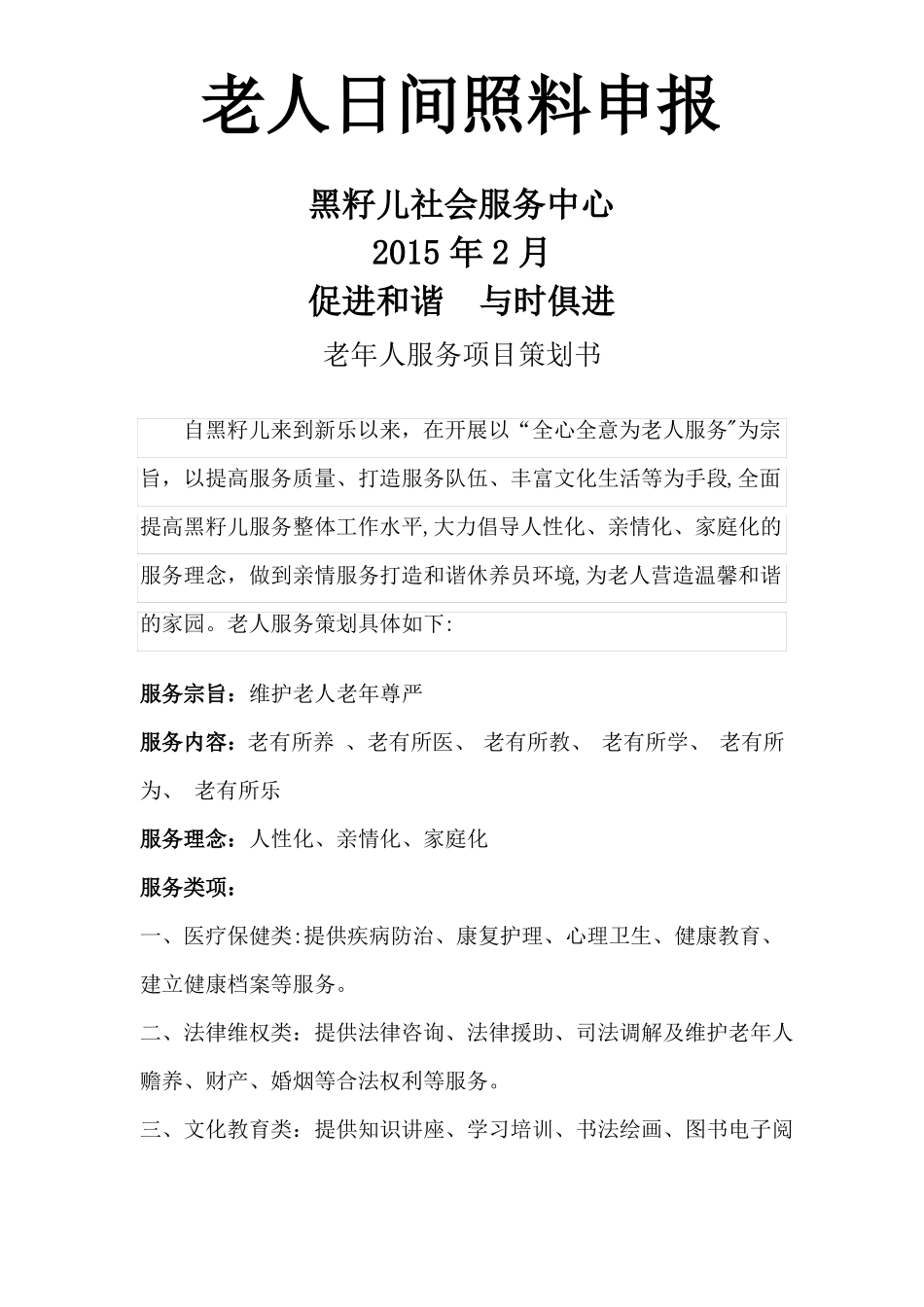 老人日间照料申报

黑籽儿社会服务中心
2015 年 2 月
促进和谐　与时俱进

老年人服务项目策划书

自黑籽儿来到新乐以来，在开展以“全心全意为老人服务”为宗旨，以提高服务质量、打造服务队伍、丰富文化生活等为手段,全面提高黑籽儿服务整体工作水平,大力倡导人性化、亲情化、家庭化的服务理念，做到亲情服务打造和谐休养员环境,为老人营造温馨和谐的家园。老人服务策划具体如下:

服务宗旨：维护老人老年尊严

服务内容：老有所养 、老有所医、 老有所教、 老有所学、 老有所为、 老有所乐

服务理念：人性化、亲情化、家庭化

服务类项：

一、医疗保健类:提供疾病防治、康复护理、心理卫生、健康教育、建立健康档案等服务。

二、法律维权类：提供法律咨询、法律援助、司法调解及维护老年人赡养、财产、婚烟等合法权利等服务。

三、文化教育类：提供知识讲座、学习培训、书法绘画、图书电子阅